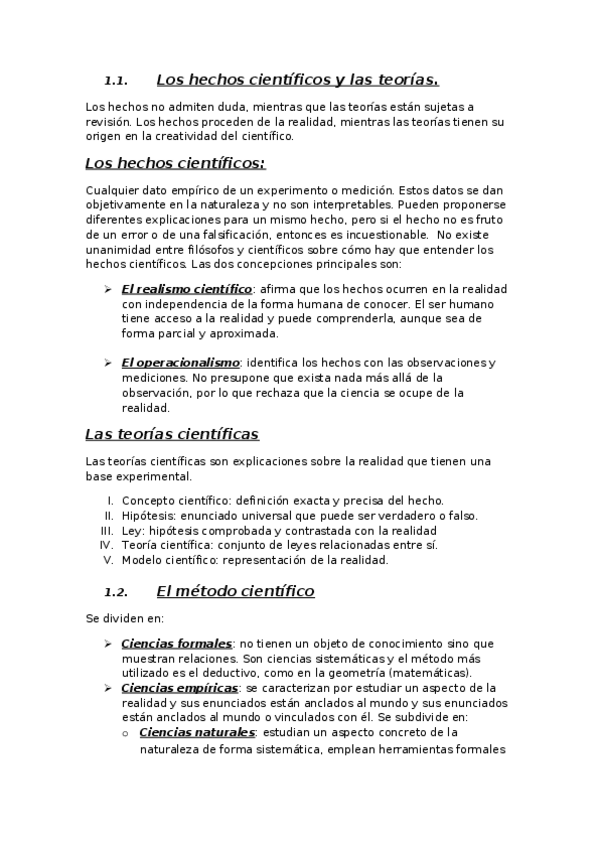 1.1. Los hechos científicos y las teorías.

Los hechos no admiten duda, mientras que las teorías están sujetas a revisión. Los hechos proceden de la realidad, mientras las teorías tienen su origen en la creatividad del científico.

Los hechos científicos:

Cualquier dato empírico de un experimento o medición. Estos datos se dan objetivamente en la naturaleza y no son interpretables. Pueden proponerse diferentes explicaciones para un mismo hecho, pero si el hecho no es fruto de un error o de una falsificación, entonces es incuestionable. No existe unanimidad entre filósofos y científicos sobre cómo hay que entender los hechos científicos. Las dos concepciones principales son:

➢ El realismo científico: afirma que los hechos ocurren en la realidad con independencia de la forma humana de conocer. El ser humano tiene acceso a la realidad y puede comprenderla, aunque sea de forma parcial y aproximada.

➢ El operacionalismo: identifica los hechos con las observaciones y mediciones. No presupone que exista nada más allá de la observación, por lo que rechaza que la ciencia se ocupe de la realidad.

Las teorías científicas

Las teorías científicas son explicaciones sobre la realidad que tienen una base experimental.

I. Concepto científico: definición exacta y precisa del hecho.
II. Hipótesis: enunciado universal que puede ser verdadero o falso.
III. Ley: hipótesis comprobada y contrastada con la realidad
IV. Teoría científica: conjunto de leyes relacionadas entre sí.
V. Modelo científico: representación de la realidad.

1.2. El método científico

Se dividen en:

➢ Ciencias formales: no tienen un objeto de conocimiento sino que muestran relaciones. Son ciencias sistemáticas y el método más utilizado es el deductivo, como en la geometría (matemáticas).
➢ Ciencias empíricas: se caracterizan por estudiar un aspecto de la realidad y sus enunciados están anclados al mundo y sus enunciados están anclados al mundo o vinculados con él. Se subdivide en:
o Ciencias naturales: estudian un aspecto concreto de la naturaleza de forma sistemática, emplean herramientas formales